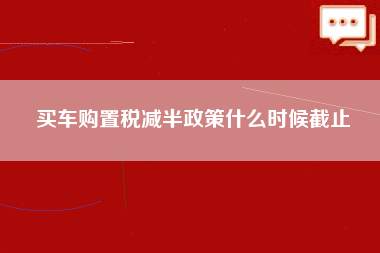 买车购置税减半政策什么时候截止